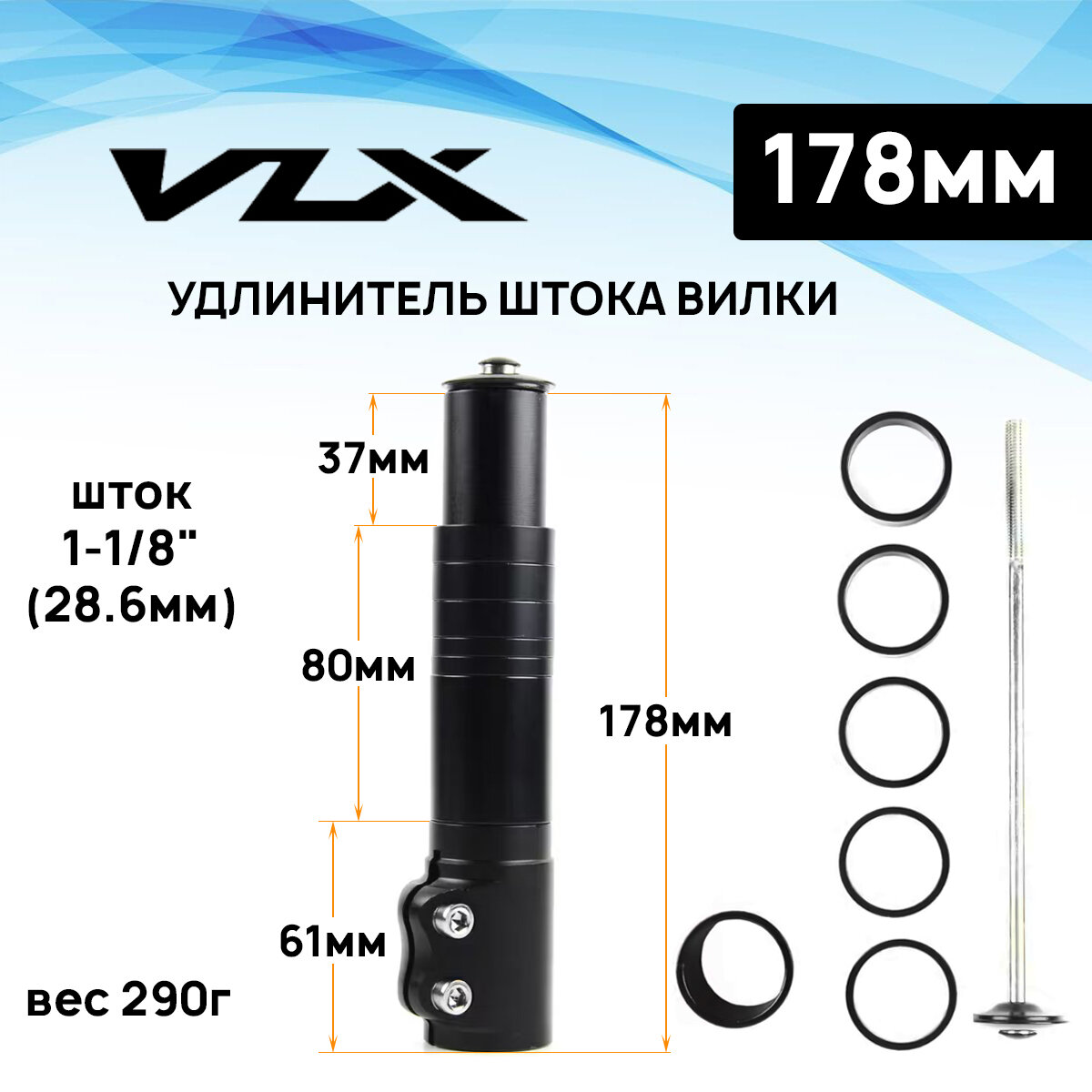 VLX

178мм

УДЛИНИТЕЛЬ ШТОКА ВИЛКИ

шток
1-1/8"
(28.6мм)

37мм

80мм

178мм

61мм

вес 290г